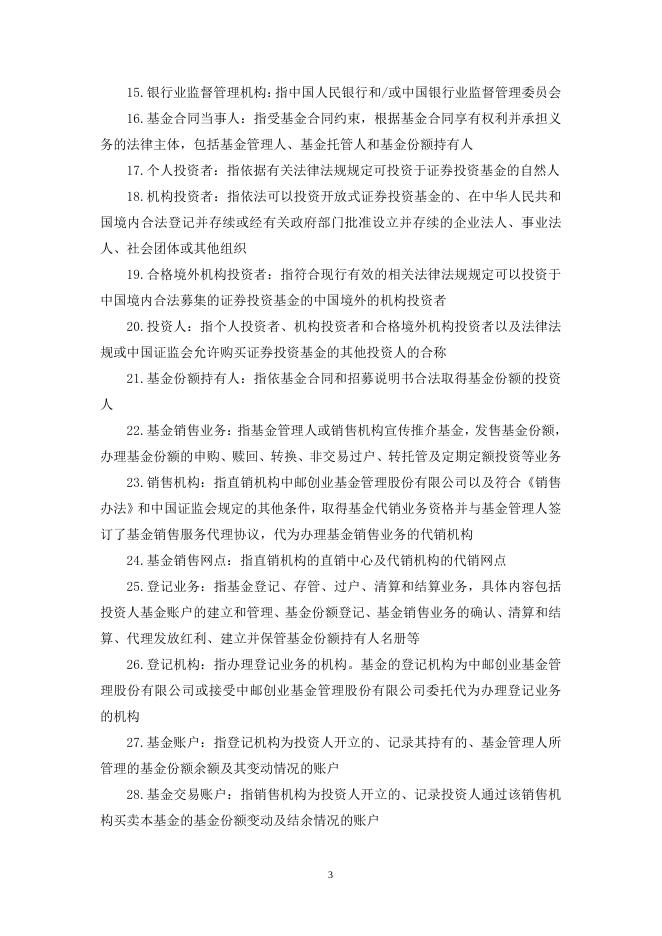 15. 银行业监督管理机构：指中国人民银行和/或中国银行业监督管理委员会

16. 基金合同当事人：指受基金合同约束，根据基金合同享有权利并承担义务的法律主体，包括基金管理人、基金托管人和基金份额持有人

17. 个人投资者：指依据有关法律法规规定可投资于证券投资基金的自然人

18. 机构投资者：指依法可以投资开放式证券投资基金的、在中华人民共和国境内合法登记并存续或经有关政府部门批准设立并存续的企业法人、事业法人、社会团体或其他组织

19. 合格境外机构投资者：指符合现行有效的相关法律法规规定可以投资于中国境内合法募集的证券投资基金的中国境外的机构投资者

20. 投资人：指个人投资者、机构投资者和合格境外机构投资者以及法律法规或中国证监会允许购买证券投资基金的其他投资人的合称

21. 基金份额持有人：指依基金合同和招募说明书合法取得基金份额的投资人

22. 基金销售业务：指基金管理人或销售机构宣传推介基金，发售基金份额，办理基金份额的申购、赎回、转换、非交易过户、转托管及定期定额投资等业务

23. 销售机构：指直销机构中邮创业基金管理股份有限公司以及符合《销售办法》和中国证监会规定的其他条件，取得基金代销业务资格并与基金管理人签订了基金销售服务代理协议，代为办理基金销售业务的代销机构

24. 基金销售网点：指直销机构的直销中心及代销机构的代销网点

25. 登记业务：指基金登记、存管、过户、清算和结算业务，具体内容包括投资人基金账户的建立和管理、基金份额登记、基金销售业务的确认、清算和结算、代理发放红利、建立并保管基金份额持有人名册等

26. 登记机构：指办理登记业务的机构。基金的登记机构为中邮创业基金管理股份有限公司或接受中邮创业基金管理股份有限公司委托代为办理登记业务的机构

27. 基金账户：指登记机构为投资人开立的、记录其持有的、基金管理人所管理的基金份额余额及其变动情况的账户

28. 基金交易账户：指销售机构为投资人开立的、记录投资人通过该销售机构买卖本基金的基金份额变动及结余情况的账户

3